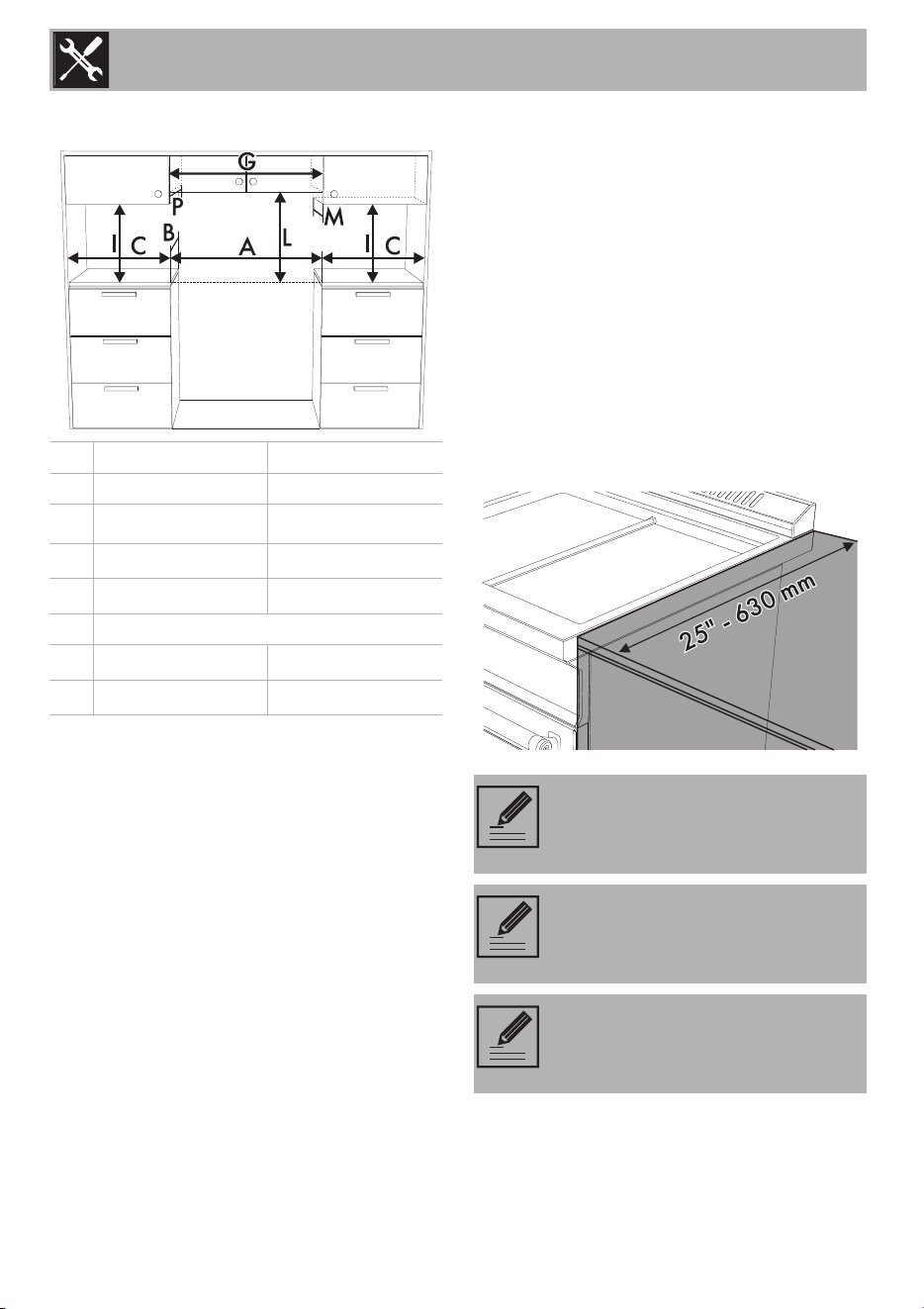 G

P

M

I

C

B

A

L

I

C

25" - 630 mm